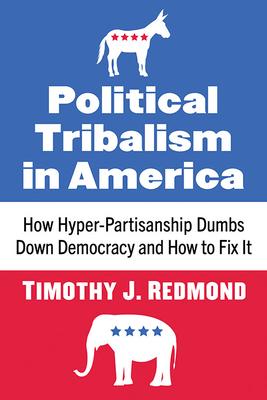 Political Tribalism in America

How Hyper-Partisanship Dumbs Down Democracy and How to Fix It

TIMOTHY J. REDMOND